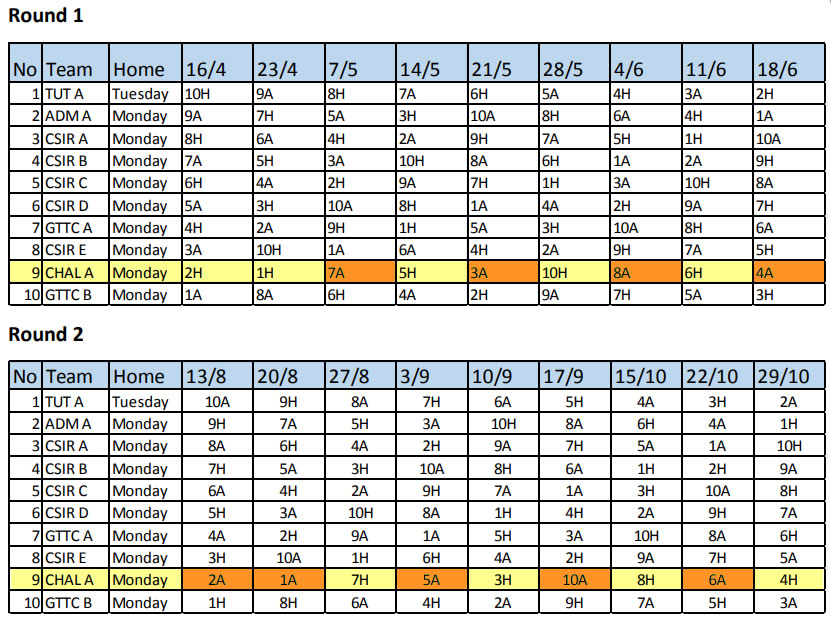 Round 1

| No | Team | Home | 16/4 | 23/4 | 7/5 | 14/5 | 21/5 | 28/5 | 4/6 | 11/6 | 18/6 |
|---|---|---|---|---|---|---|---|---|---|---|---|
| 1 | TUT A | Tuesday | 10H | 9A | 8H | 7A | 6H | 5A | 4H | 3A | 2H |
| 2 | ADM A | Monday | 9A | 7H | 5A | 3H | 10A | 8H | 6A | 4H | 1A |
| 3 | CSIR A | Monday | 8H | 6A | 4H | 2A | 9H | 7A | 5H | 1H | 10A |
| 4 | CSIR B | Monday | 7A | 5H | 3A | 10H | 8A | 6H | 1A | 2A | 9H |
| 5 | CSIR C | Monday | 6H | 4A | 2H | 9A | 7H | 1H | 3A | 10H | 8A |
| 6 | CSIR D | Monday | 5A | 3H | 10A | 8H | 1A | 4A | 2H | 9A | 7H |
| 7 | GTTC A | Monday | 4H | 2A | 9H | 1H | 5A | 3H | 10A | 8H | 6A |
| 8 | CSIR E | Monday | 3A | 10H | 1A | 6A | 4H | 2A | 9H | 7A | 5H |
| 9 | CHAL A | Monday | 2H | 1H | 7A | 5H | 3A | 10H | 8A | 6H | 4A |
| 10 | GTTC B | Monday | 1A | 8A | 6H | 4A | 2H | 9A | 7H | 5A | 3H |

Round 2

| No | Team | Home | 13/8 | 20/8 | 27/8 | 3/9 | 10/9 | 17/9 | 15/10 | 22/10 | 29/10 |
|---|---|---|---|---|---|---|---|---|---|---|---|
| 1 | TUT A | Tuesday | 10A | 9H | 8A | 7H | 6A | 5H | 4A | 3H | 2A |
| 2 | ADM A | Monday | 9H | 7A | 5H | 3A | 10H | 8A | 6H | 4A | 1H |
| 3 | CSIR A | Monday | 8A | 6H | 4A | 2H | 9A | 7H | 5A | 1A | 10H |
| 4 | CSIR B | Monday | 7H | 5A | 3H | 10A | 8H | 6A | 1H | 2H | 9A |
| 5 | CSIR C | Monday | 6A | 4H | 2A | 9H | 7A | 1A | 3H | 10A | 8H |
| 6 | CSIR D | Monday | 5H | 3A | 10H | 8A | 1H | 4H | 2A | 9H | 7A |
| 7 | GTTC A | Monday | 4A | 2H | 9A | 1A | 5H | 3A | 10H | 8A | 6H |
| 8 | CSIR E | Monday | 3H | 10A | 1H | 6H | 4A | 2H | 9A | 7H | 5A |
| 9 | CHAL A | Monday | 2A | 1A | 7H | 5A | 3H | 10A | 8H | 6A | 4H |
| 10 | GTTC B | Monday | 1H | 8H | 6A | 4H | 2A | 9H | 7A | 5H | 3A |